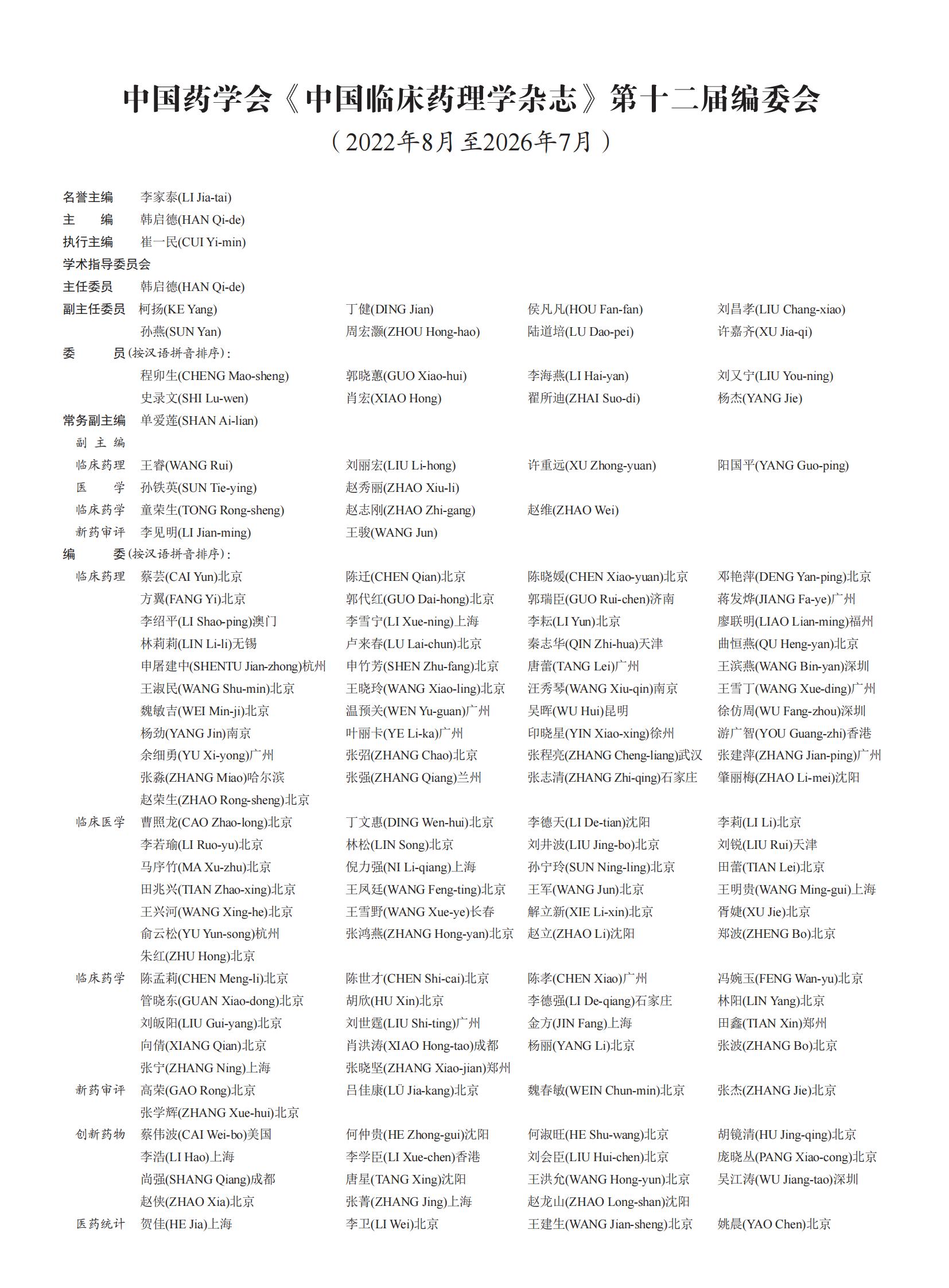 中国药学会《中国临床药理学杂志》第十二届编委会
（2022年8月至2026年7月）

名誉主编 李家泰(LI Jia-tai)
主 编 韩启德(HAN Qi-de)
执行主编 崔一民(CUI Yi-min)
学术指导委员会
主任委员 韩启德(HAN Qi-de)
副主任委员 柯扬(KE Yang) 丁健(DING Jian) 侯凡凡(HOU Fan-fan) 刘昌孝(LIU Chang-xiao)
孙燕(SUN Yan) 周宏灏(ZHOU Hong-hao) 陆道培(LU Dao-pei) 许嘉齐(XU Jia-qi)
委 员(按汉语拼音排序)：
程卯生(CHENG Mao-sheng) 郭晓蕙(GUO Xiao-hui) 李海燕(LI Hai-yan) 刘又宁(LIU You-ning)
史录文(SHI Lu-wen) 肖宏(XIAO Hong) 翟所迪(ZHAI Suo-di) 杨杰(YANG Jie)
常务副主编 单爱莲(SHAN Ai-lian)
副主编
临床药理 王睿(WANG Rui) 刘丽宏(LIU Li-hong) 许重远(XU Zhong-yuan) 阳国平(YANG Guo-ping)
医 学 孙铁英(SUN Tie-ying) 赵秀丽(ZHAO Xiu-li)
临床药学 童荣生(TONG Rong-sheng) 赵志刚(ZHAO Zhi-gang) 赵维(ZHAO Wei)
新药审评 李见明(LI Jian-ming) 王骏(WANG Jun)
编 委(按汉语拼音排序)：
临床药理 蔡芸(CAI Yun)北京 陈迁(CHEN Qian)北京 陈晓媛(CHEN Xiao-yuan)北京 邓艳萍(DENG Yan-ping)北京
方翼(FANG Yi)北京 郭代红(GUO Dai-hong)北京 郭瑞臣(GUO Rui-chen)济南 蒋发烨(JIANG Fa-ye)广州
李绍平(LI Shao-ping)澳门 李雪宁(LI Xue-ning)上海 李耘(LI Yun)北京 廖联明(LIAO Lian-ming)福州
林莉莉(LIN Li-li)无锡 卢来春(LU Lai-chun)北京 秦志华(QIN Zhi-hua)天津 曲恒燕(QU Heng-yan)北京
申屠建中(SHENTU Jian-zhong)杭州 申竹芳(SHEN Zhu-fang)北京 唐蕾(TANG Lei)广州 王滨燕(WANG Bin-yan)深圳
王淑民(WANG Shu-min)北京 王晓玲(WANG Xiao-ling)北京 汪秀琴(WANG Xiu-qin)南京 王雪丁(WANG Xue-ding)广州
魏敏吉(WEI Min-ji)北京 温预关(WEN Yu-guan)广州 吴晖(WU Hui)昆明 徐仿周(WU Fang-zhou)深圳
杨劲(YANG Jin)南京 叶丽卡(YE Li-ka)广州 印晓星(YIN Xiao-xing)徐州 游广智(YOU Guang-zhi)香港
余细勇(YU Xi-yong)广州 张弨(ZHANG Chao)北京 张程亮(ZHANG Cheng-liang)武汉 张建萍(ZHANG Jian-ping)广州
张淼(ZHANG Miao)哈尔滨 张强(ZHANG Qiang)兰州 张志清(ZHANG Zhi-qing)石家庄 肇丽梅(ZHAO Li-mei)沈阳
赵荣生(ZHAO Rong-sheng)北京
临床医学 曹照龙(CAO Zhao-long)北京 丁文惠(DING Wen-hui)北京 李德天(LI De-tian)沈阳 李莉(LI Li)北京
李若瑜(LI Ruo-yu)北京 林松(LIN Song)北京 刘井波(LIU Jing-bo)北京 刘锐(LIU Rui)天津
马序竹(MA Xu-zhu)北京 倪力强(NI Li-qiang)上海 孙宁玲(SUN Ning-ling)北京 田蕾(TIAN Lei)北京
田兆兴(TIAN Zhao-xing)北京 王凤廷(WANG Feng-ting)北京 王军(WANG Jun)北京 王明贵(WANG Ming-gui)上海
王兴河(WANG Xing-he)北京 王雪野(WANG Xue-ye)长春 解立新(XIE Li-xin)北京 胥婕(XU Jie)北京
俞云松(YU Yun-song)杭州 张鸿燕(ZHANG Hong-yan)北京 赵立(ZHAO Li)沈阳 郑波(ZHENG Bo)北京
朱红(ZHU Hong)北京
临床药学 陈孟莉(CHEN Meng-li)北京 陈世才(CHEN Shi-cai)北京 陈孝(CHEN Xiao)广州 冯婉玉(FENG Wan-yu)北京
管晓东(GUAN Xiao-dong)北京 胡欣(HU Xin)北京 李德强(LI De-qiang)石家庄 林阳(LIN Yang)北京
刘皈阳(LIU Gui-yang)北京 刘世霆(LIU Shi-ting)广州 金方(JIN Fang)上海 田鑫(TIAN Xin)郑州
向倩(XIANG Qian)北京 肖洪涛(XIAO Hong-tao)成都 杨丽(YANG Li)北京 张波(ZHANG Bo)北京
张宁(ZHANG Ning)上海 张晓坚(ZHANG Xiao-jian)郑州
新药审评 高荣(GAO Rong)北京 吕佳康(LÜ Jia-kang)北京 魏春敏(WEIN Chun-min)北京 张杰(ZHANG Jie)北京
张学辉(ZHANG Xue-hui)北京
创新药物 蔡伟波(CAI Wei-bo)美国 何仲贵(HE Zhong-gui)沈阳 何淑旺(HE Shu-wang)北京 胡镜清(HU Jing-qing)北京
李浩(LI Hao)上海 李学臣(LI Xue-chen)香港 刘会臣(LIU Hui-chen)北京 庞晓丛(PANG Xiao-cong)北京
尚强(SHANG Qiang)成都 唐星(TANG Xing)沈阳 王洪允(WANG Hong-yun)北京 吴江涛(WU Jiang-tao)深圳
赵侠(ZHAO Xia)北京 张菁(ZHANG Jing)上海 赵龙山(ZHAO Long-shan)沈阳
医药统计 贺佳(HE Jia)上海 李卫(LI Wei)北京 王建生(WANG Jian-sheng)北京 姚晨(YAO Chen)北京